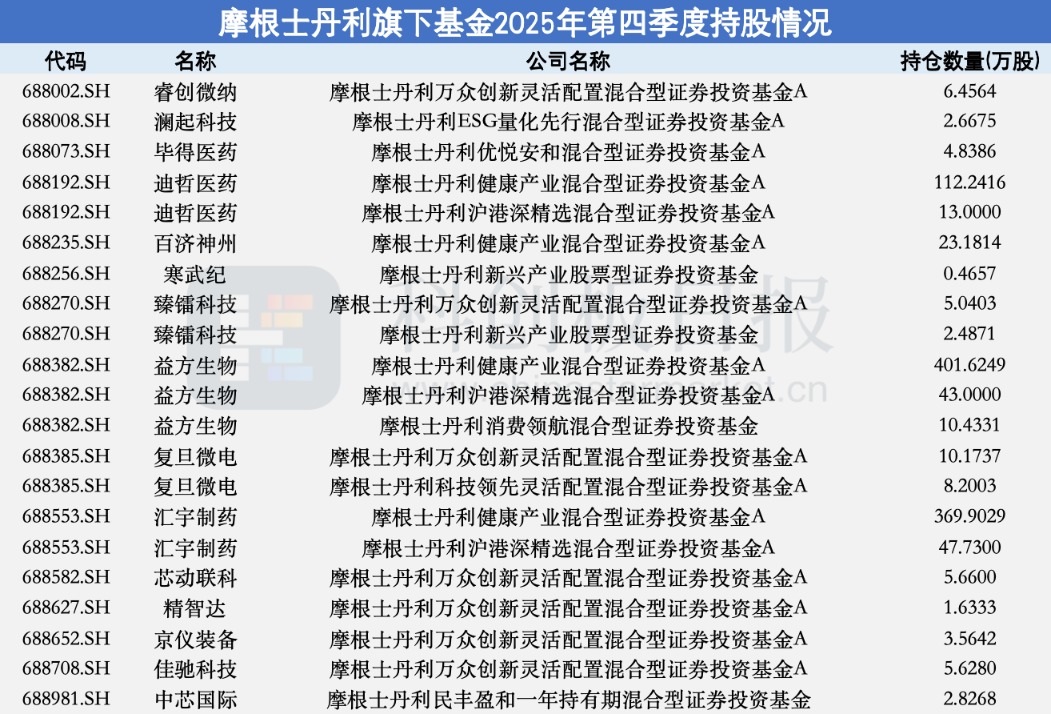 摩根士丹利旗下基金2025年第四季度持股情况

| 代码 | 名称 | 公司名称 | 持仓数量(万股) |
|---|---|---|---|
| 688002.SH | 睿创微纳 | 摩根士丹利万众创新灵活配置混合型证券投资基金A | 6.4564 |
| 688008.SH | 澜起科技 | 摩根士丹利ESG量化先行混合型证券投资基金A | 2.6675 |
| 688073.SH | 毕得医药 | 摩根士丹利优悦安和混合型证券投资基金A | 4.8386 |
| 688192.SH | 迪哲医药 | 摩根士丹利健康产业混合型证券投资基金A | 112.2416 |
| 688192.SH | 迪哲医药 | 摩根士丹利沪港深精选混合型证券投资基金A | 13.0000 |
| 688235.SH | 百济神州 | 摩根士丹利健康产业混合型证券投资基金A | 23.1814 |
| 688256.SH | 寒武纪 | 摩根士丹利新兴产业股票型证券投资基金 | 0.4657 |
| 688270.SH | 臻镭科技 | 摩根士丹利万众创新灵活配置混合型证券投资基金A | 5.0403 |
| 688270.SH | 臻镭科技 | 摩根士丹利新兴产业股票型证券投资基金 | 2.4871 |
| 688382.SH | 益方生物 | 摩根士丹利健康产业混合型证券投资基金A | 401.6249 |
| 688382.SH | 益方生物 | 摩根士丹利沪港深精选混合型证券投资基金A | 43.0000 |
| 688382.SH | 益方生物 | 摩根士丹利消费领航混合型证券投资基金 | 10.4331 |
| 688385.SH | 复旦微电 | 摩根士丹利万众创新灵活配置混合型证券投资基金A | 10.1737 |
| 688385.SH | 复旦微电 | 摩根士丹利科技领先灵活配置混合型证券投资基金A | 8.2003 |
| 688553.SH | 汇宇制药 | 摩根士丹利健康产业混合型证券投资基金A | 369.9029 |
| 688553.SH | 汇宇制药 | 摩根士丹利沪港深精选混合型证券投资基金A | 47.7300 |
| 688582.SH | 芯动联科 | 摩根士丹利万众创新灵活配置混合型证券投资基金A | 5.6600 |
| 688627.SH | 精智达 | 摩根士丹利万众创新灵活配置混合型证券投资基金A | 1.6333 |
| 688652.SH | 京仪装备 | 摩根士丹利万众创新灵活配置混合型证券投资基金A | 3.5642 |
| 688708.SH | 佳驰科技 | 摩根士丹利万众创新灵活配置混合型证券投资基金A | 5.6280 |
| 688981.SH | 中芯国际 | 摩根士丹利民丰盈和一年持有期混合型证券投资基金 | 2.8268 |